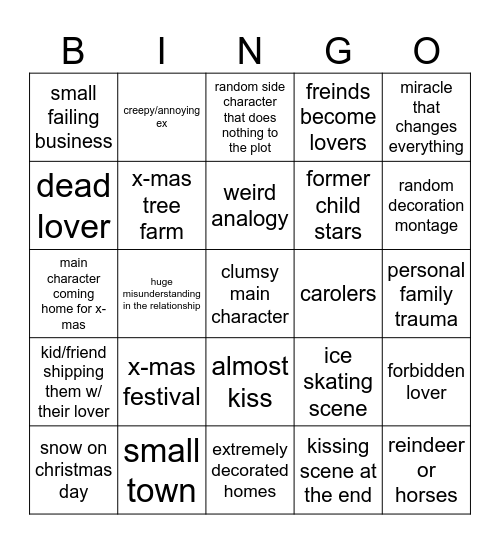 | B | I | N | G | O |
|---|---|---|---|---|
| small failing business | creepy/annoying ex | random side character that does nothing to the plot | freinds become lovers | miracle that changes everything |
| dead lover | x-mas tree farm | weird analogy | former child stars | random decoration montage |
| main character coming home for x-mas | huge misunderstanding in the relationship | clumsy main character | carolers | personal family trauma |
| kid/friend shipping them w/ their lover | x-mas festival | almost kiss | ice skating scene | forbidden lover |
| snow on christmas day | small town | extremely decorated homes | kissing scene at the end | reindeer or horses |